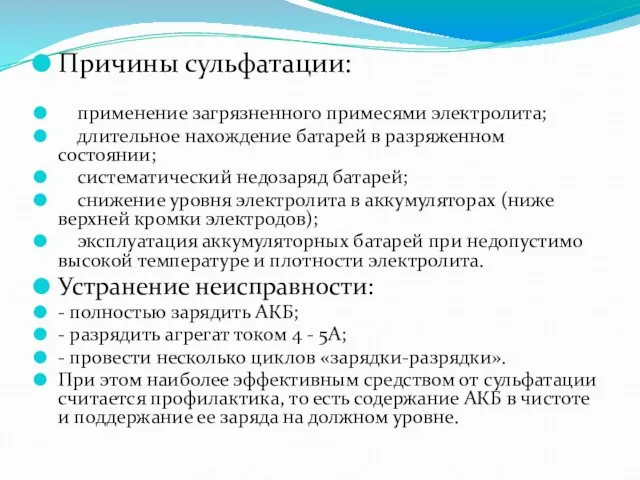 Причины сульфатации:

применение загрязненного примесями электролита;

длительное нахождение батарей в разряженном состоянии;

систематический недозаряд батарей;

снижение уровня электролита в аккумуляторах (ниже верхней кромки электродов);

эксплуатация аккумуляторных батарей при недопустимо высокой температуре и плотности электролита.

Устранение неисправности:

- полностью зарядить АКБ;

- разрядить агрегат током 4 - 5А;

- провести несколько циклов «зарядки-разрядки».

При этом наиболее эффективным средством от сульфатации считается профилактика, то есть содержание АКБ в чистоте и поддержание ее заряда на должном уровне.